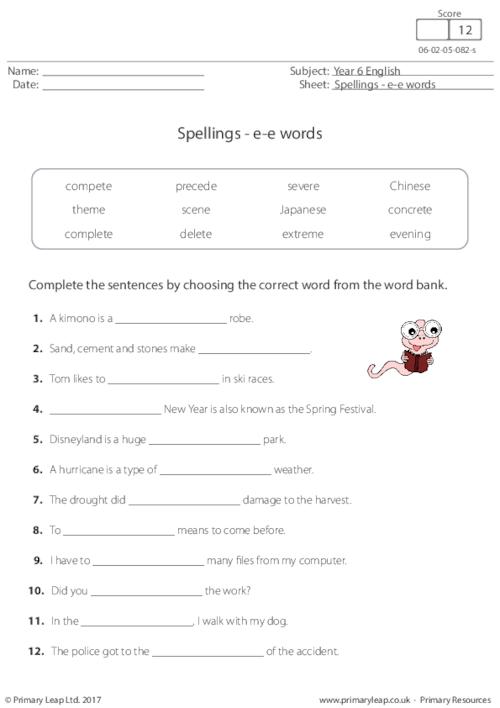 Score
12
06-02-05-082-s

Name: ____
Date: ____

Subject: Year 6 English
Sheet: Spellings - e-e words

Spellings - e-e words

| compete | precede | severe | Chinese |
|---|---|---|---|
| theme | scene | Japanese | concrete |
| complete | delete | extreme | evening |

Complete the sentences by choosing the correct word from the word bank.

1. A kimono is a ____ robe.

2. Sand, cement and stones make ____.

3. Tom likes to ____ in ski races.

4. ____ New Year is also known as the Spring Festival.

5. Disneyland is a huge ____ park.

6. A hurricane is a type of ____ weather.

7. The drought did ____ damage to the harvest.

8. To ____ means to come before.

9. I have to ____ many files from my computer.

10. Did you ____ the work?

11. In the ____, I walk with my dog.

12. The police got to the ____ of the accident.

© Primary Leap Ltd. 2017

www.primaryleap.co.uk - Primary Resources